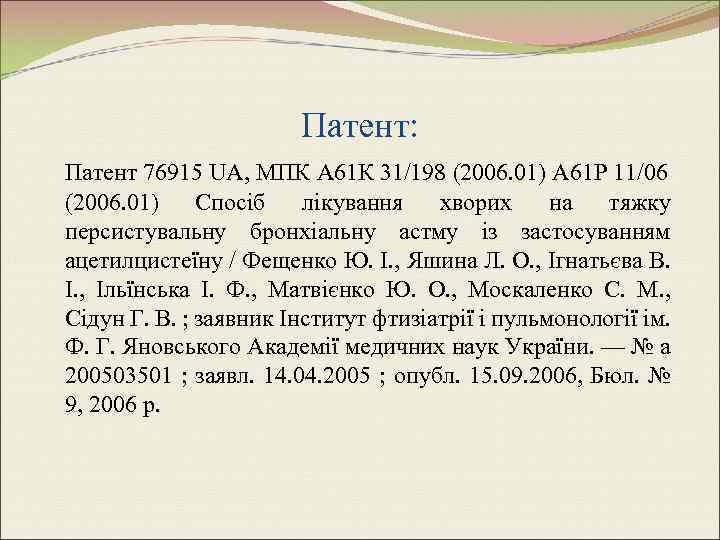 Патент:

Патент 76915 UA, МПК А61К 31/198 (2006.01) А61Р 11/06 (2006.01) Спосіб лікування хворих на тяжку персистувальну бронхіальну астму із застосуванням ацетилцистеїну / Фещенко Ю. І., Яшина Л. О., Ігнатьєва В. І., Ільїнська І. Ф., Матвієнко Ю. О., Москаленко С. М., Сідун Г. В. ; заявник Інститут фтизіатрії і пульмонології ім. Ф. Г. Яновського Академії медичних наук України. — № а 200503501 ; заявл. 14.04.2005 ; опубл. 15.09.2006, Бюл. № 9, 2006 р.